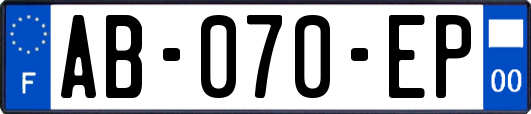 F
AB-070-EP
00